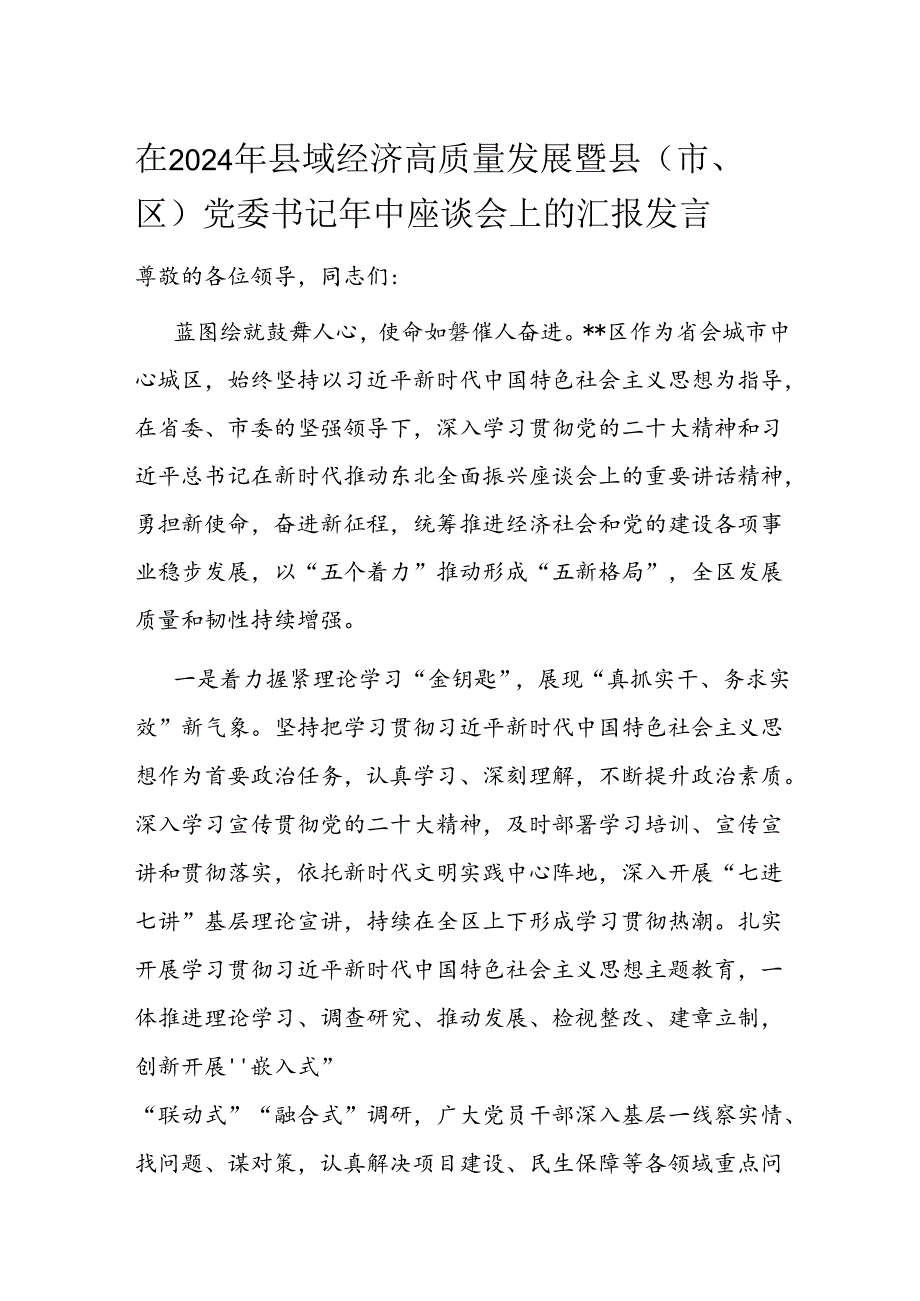 在2024年县域经济高质量发展暨县（市、区）党委书记年中座谈会上的汇报发言

尊敬的各位领导，同志们：

蓝图绘就鼓舞人心，使命如磐催人奋进。**区作为省会城市中心城区，始终坚持以习近平新时代中国特色社会主义思想为指导，在省委、市委的坚强领导下，深入学习贯彻党的二十大精神和习近平总书记在新时代推动东北全面振兴座谈会上的重要讲话精神，勇担新使命，奋进新征程，统筹推进经济社会和党的建设各项事业稳步发展，以“五个着力”推动形成“五新格局”，全区发展质量和韧性持续增强。

一是着力握紧理论学习“金钥匙”，展现“真抓实干、务求实效”新气象。坚持把学习贯彻习近平新时代中国特色社会主义思想作为首要政治任务，认真学习、深刻理解，不断提升政治素质。深入学习宣传贯彻党的二十大精神，及时部署学习培训、宣传宣讲和贯彻落实，依托新时代文明实践中心阵地，深入开展“七进七讲”基层理论宣讲，持续在全区上下形成学习贯彻热潮。扎实开展学习贯彻习近平新时代中国特色社会主义思想主题教育，一体推进理论学习、调查研究、推动发展、检视整改、建章立制，创新开展''嵌入式”

“联动式”“融合式”调研，广大党员干部深入基层一线察实情、找问题、谋对策，认真解决项目建设、民生保障等各领域重点问